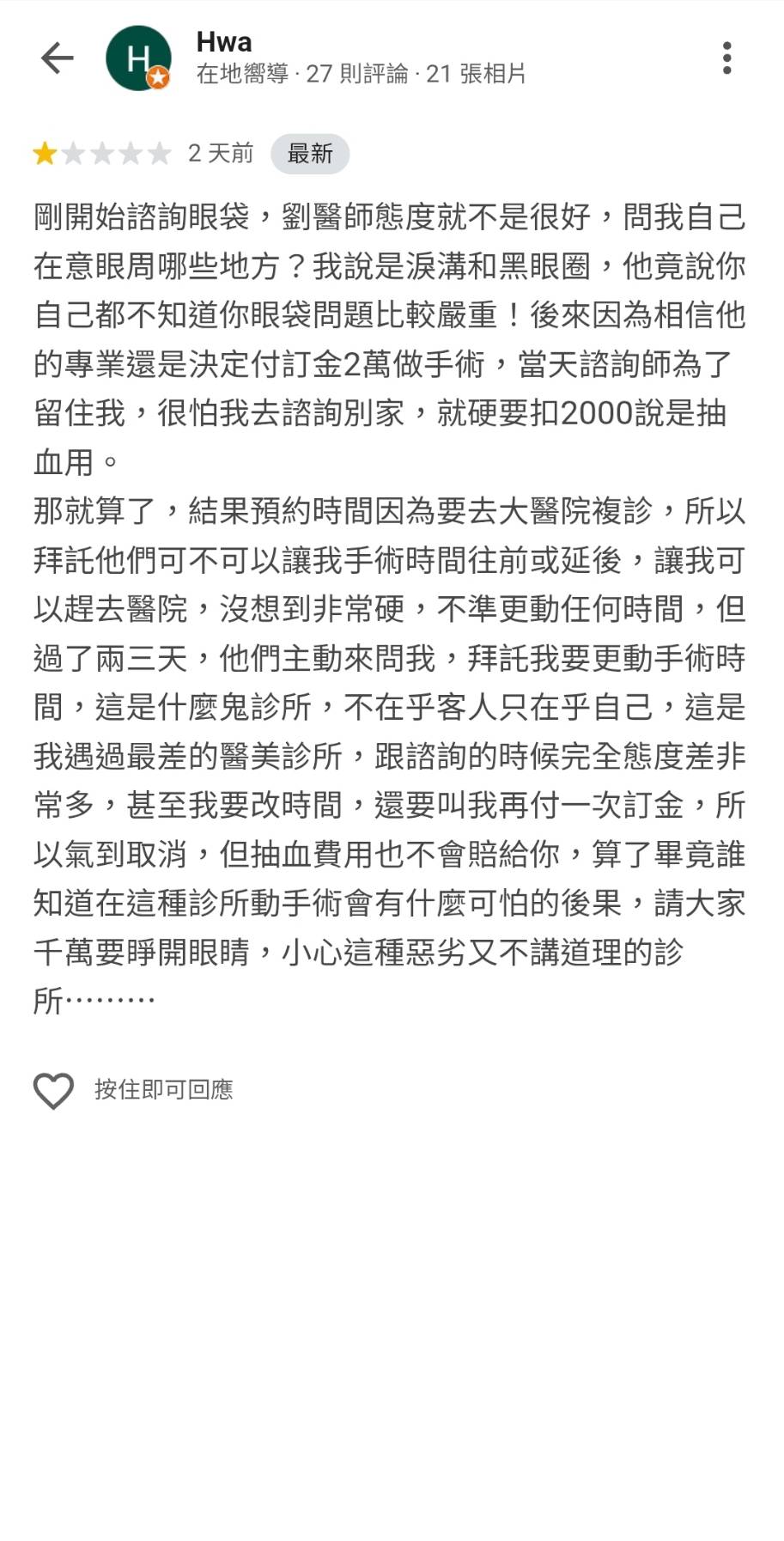 H

Hwa
在地嚮導 · 27 則評論 · 21 張相片

2 天前 最新

剛開始諮詢眼袋，劉醫師態度就不是很好，問我自己在意眼周哪些地方？我說是淚溝和黑眼圈，他竟說你自己都不知道你眼袋問題比較嚴重！後來因為相信他的專業還是決定付訂金2萬做手術，當天諮詢師為了留住我，很怕我去諮詢別家，就硬要扣2000說是抽血用。
那就算了，結果預約時間因為要去大醫院複診，所以拜託他們可不可以讓我手術時間往前或延後，讓我可以趕去醫院，沒想到非常硬，不準更動任何時間，但過了兩三天，他們主動來問我，拜託我要更動手術時間，這是什麼鬼診所，不在乎客人只在乎自己，這是我遇過最差的醫美診所，跟諮詢的時候完全態度差非常多，甚至我要改時間，還要叫我再付一次訂金，所以氣到取消，但抽血費用也不會賠給你，算了畢竟誰知道在這種診所動手術會有什麼可怕的後果，請大家千萬要睜開眼睛，小心這種惡劣又不講道理的診所………

按住即可回應